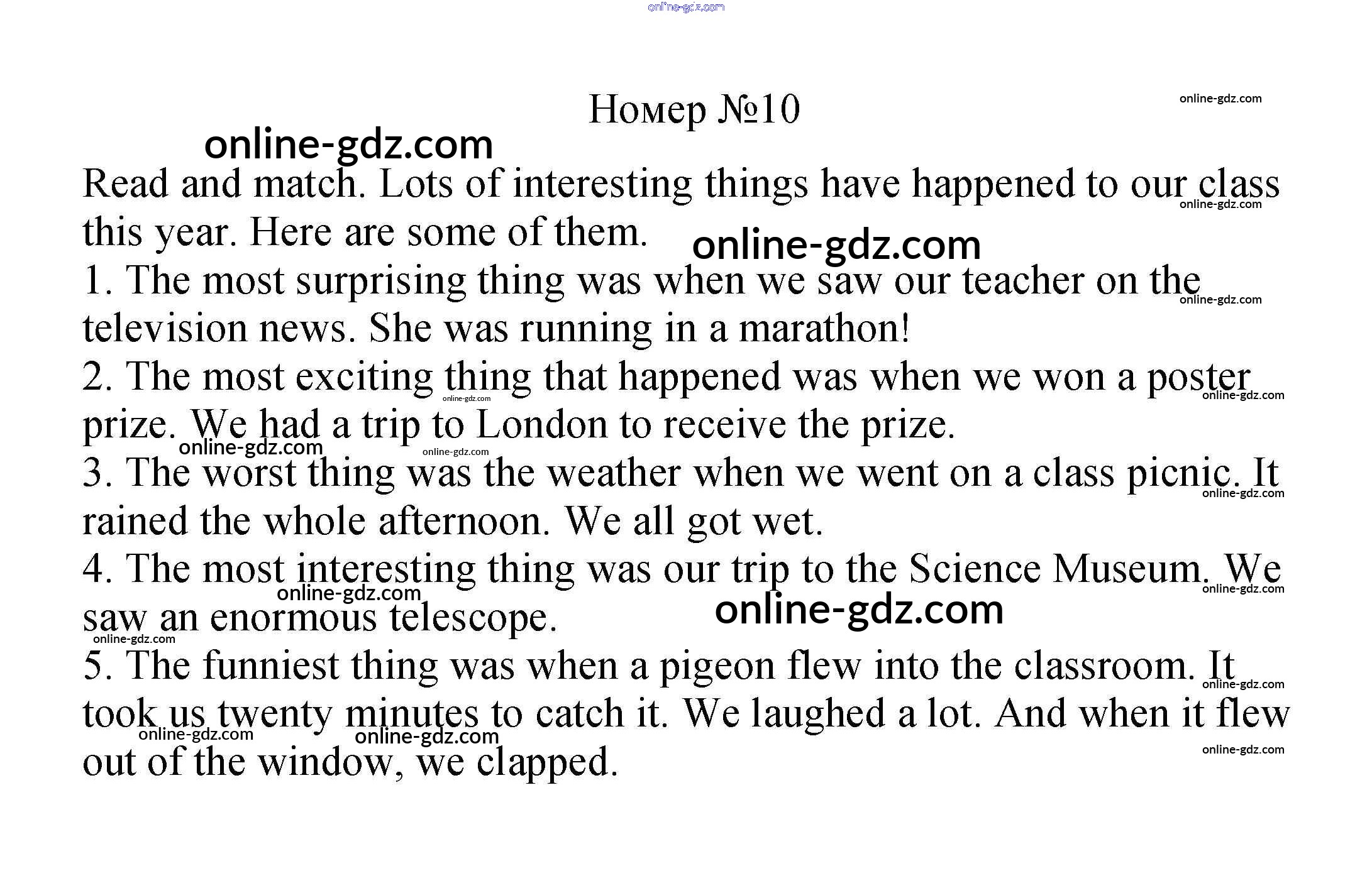 online-gdz.com

Номер №10

online-gdz.com

online-gdz.com

Read and match. Lots of interesting things have happened to our class this year. Here are some of them.

online-gdz.com

online-gdz.com

1. The most surprising thing was when we saw our teacher on the television news. She was running in a marathon!

online-gdz.com

2. The most exciting thing that happened was when we won a poster prize. We had a trip to London to receive the prize.

online-gdz.com

online-gdz.com

online-gdz.com

online-gdz.com

3. The worst thing was the weather when we went on a class picnic. It rained the whole afternoon. We all got wet.

online-gdz.com

4. The most interesting thing was our trip to the Science Museum. We saw an enormous telescope.

online-gdz.com

online-gdz.com

online-gdz.com

online-gdz.com

5. The funniest thing was when a pigeon flew into the classroom. It took us twenty minutes to catch it. We laughed a lot. And when it flew out of the window, we clapped.

online-gdz.com

online-gdz.com

online-gdz.com

online-gdz.com